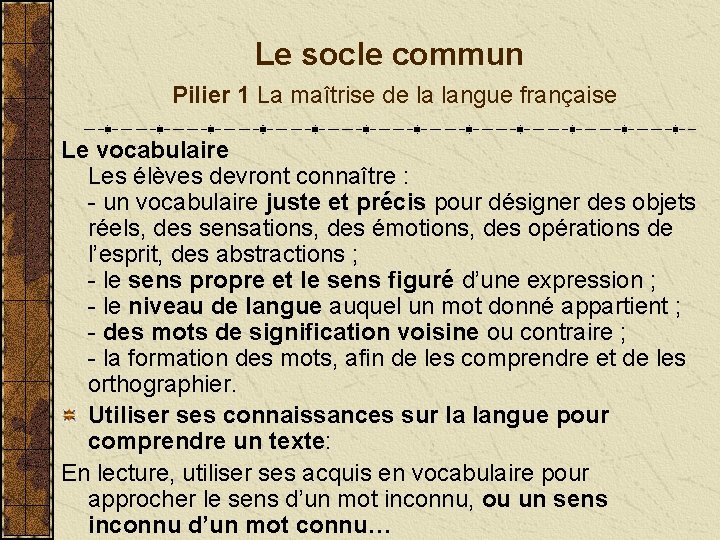 Le socle commun

Pilier 1 La maîtrise de la langue française

Le vocabulaire

Les élèves devront connaître :
- un vocabulaire juste et précis pour désigner des objets réels, des sensations, des émotions, des opérations de l'esprit, des abstractions ;
- le sens propre et le sens figuré d'une expression ;
- le niveau de langue auquel un mot donné appartient ;
- des mots de signification voisine ou contraire ;
- la formation des mots, afin de les comprendre et de les orthographier.

Utiliser ses connaissances sur la langue pour comprendre un texte:

En lecture, utiliser ses acquis en vocabulaire pour approcher le sens d'un mot inconnu, ou un sens inconnu d'un mot connu…